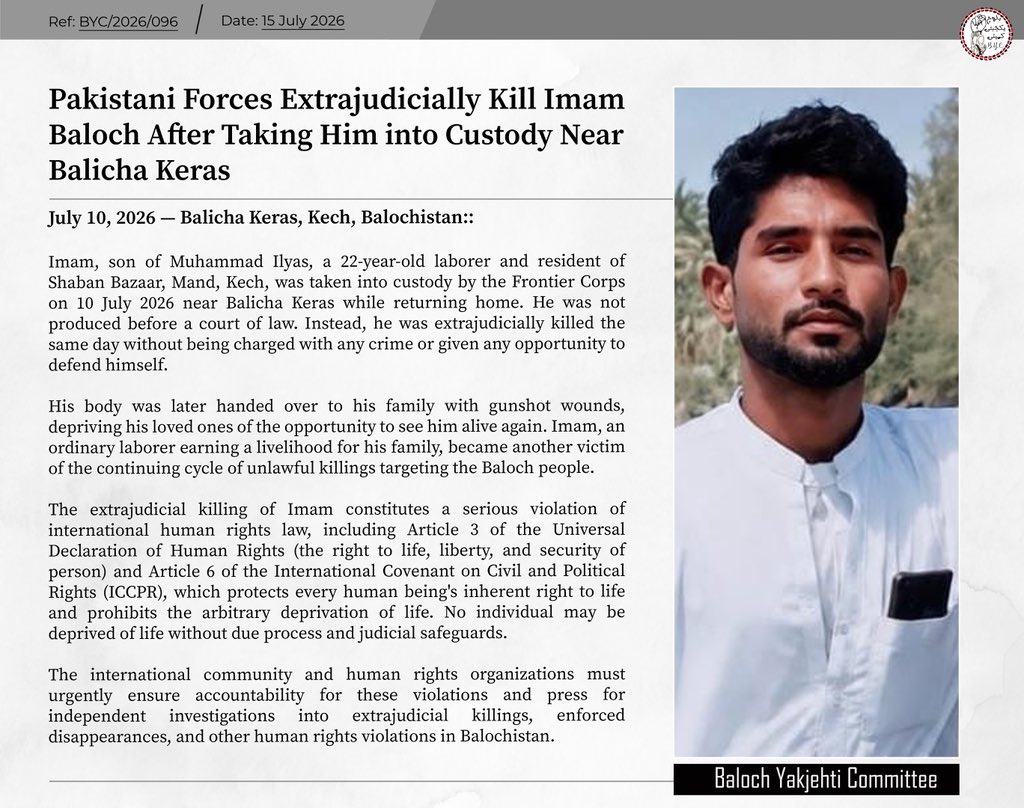 Ref: BYC/2026/096 / Date: 15 July 2026

Pakistani Forces Extrajudicially Kill Imam Baloch After Taking Him into Custody Near Balicha Keras

July 10, 2026 — Balicha Keras, Kech, Balochistan::

Imam, son of Muhammad Ilyas, a 22-year-old laborer and resident of Shaban Bazaar, Mand, Kech, was taken into custody by the Frontier Corps on 10 July 2026 near Balicha Keras while returning home. He was not produced before a court of law. Instead, he was extrajudicially killed the same day without being charged with any crime or given any opportunity to defend himself.

His body was later handed over to his family with gunshot wounds, depriving his loved ones of the opportunity to see him alive again. Imam, an ordinary laborer earning a livelihood for his family, became another victim of the continuing cycle of unlawful killings targeting the Baloch people.

The extrajudicial killing of Imam constitutes a serious violation of international human rights law, including Article 3 of the Universal Declaration of Human Rights (the right to life, liberty, and security of person) and Article 6 of the International Covenant on Civil and Political Rights (ICCPR), which protects every human being's inherent right to life and prohibits the arbitrary deprivation of life. No individual may be deprived of life without due process and judicial safeguards.

The international community and human rights organizations must urgently ensure accountability for these violations and press for independent investigations into extrajudicial killings, enforced disappearances, and other human rights violations in Balochistan.

Baloch Yakjehti Committee